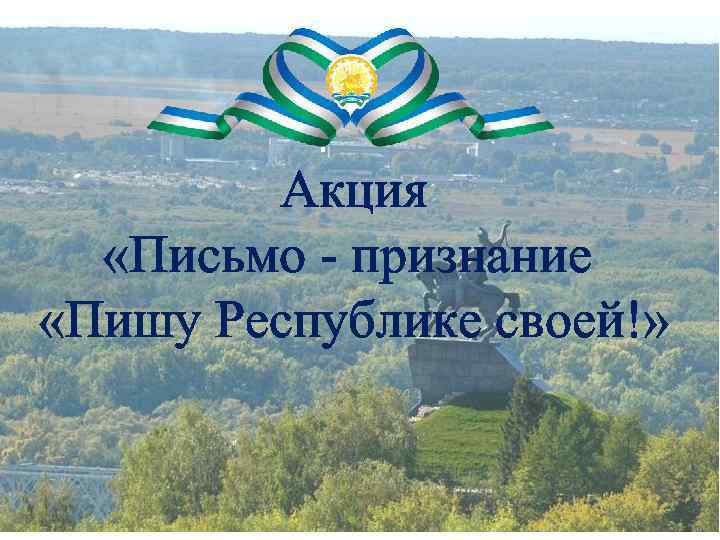 Акция
«Письмо - признание
«Пишу Республике своей!»